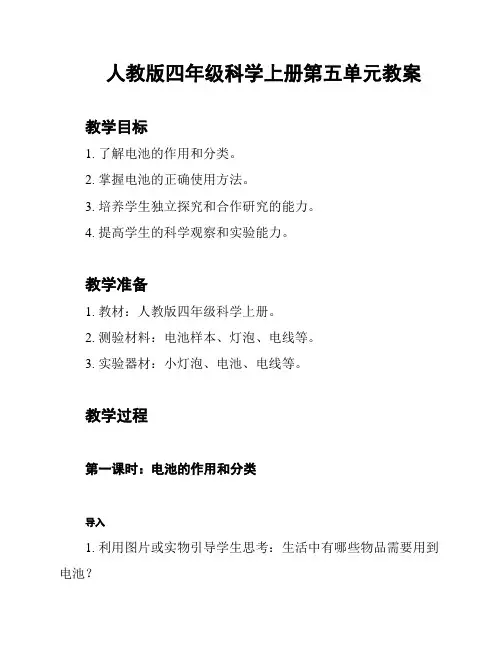 人教版四年级科学上册第五单元教案

教学目标

1. 了解电池的作用和分类。

2. 掌握电池的正确使用方法。

3. 培养学生独立探究和合作研究的能力。

4. 提高学生的科学观察和实验能力。

教学准备

1. 教材：人教版四年级科学上册。

2. 测验材料：电池样本、灯泡、电线等。

3. 实验器材：小灯泡、电池、电线等。

教学过程

第一课时：电池的作用和分类

导入

1. 利用图片或实物引导学生思考：生活中有哪些物品需要用到电池？